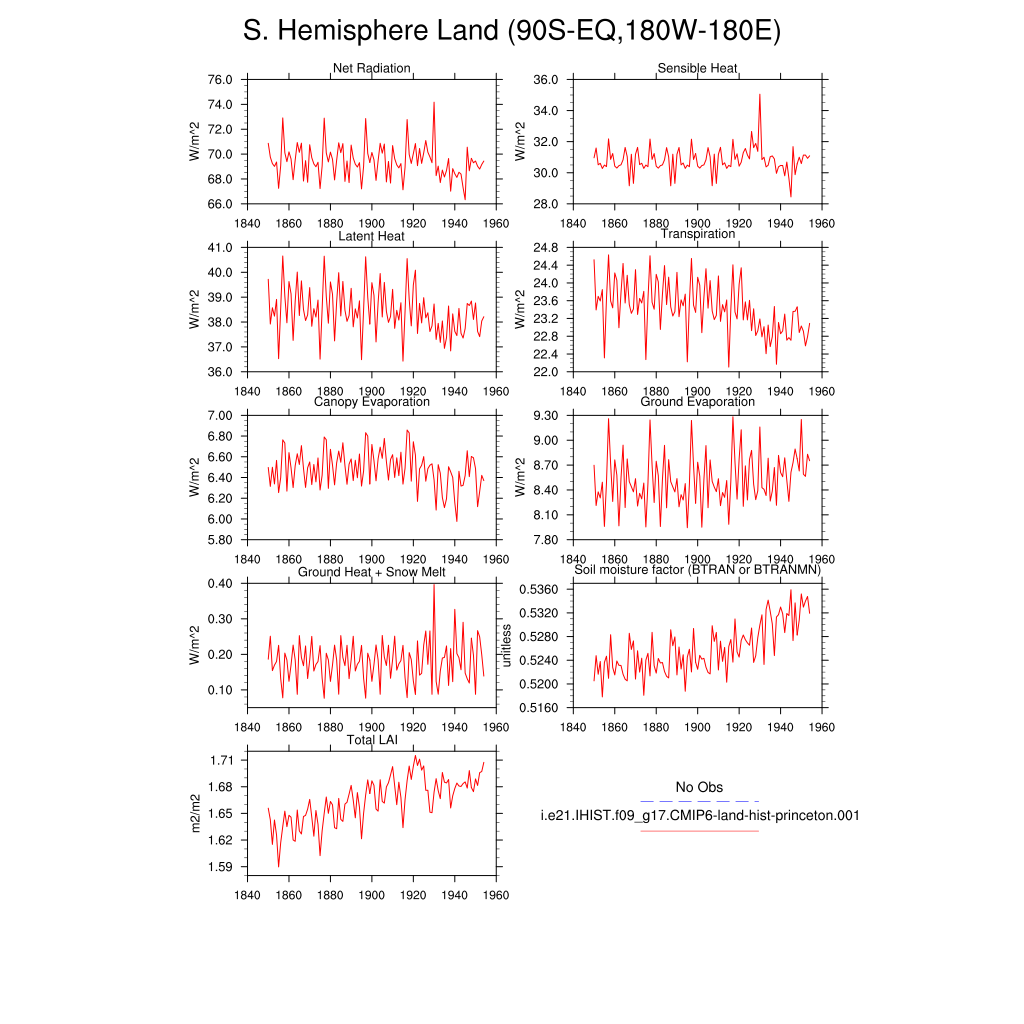 S. Hemisphere Land (90S-EQ,180W-180E)

Net Radiation
W/m^2
76.0
74.0
72.0
70.0
68.0
66.0
1840 1860 1880 1900 1920 1940 1960

Sensible Heat
W/m^2
36.0
34.0
32.0
30.0
28.0
1840 1860 1880 1900 1920 1940 1960

Latent Heat
W/m^2
41.0
40.0
39.0
38.0
37.0
36.0
1840 1860 1880 1900 1920 1940 1960

Transpiration
W/m^2
24.8
24.4
24.0
23.6
23.2
22.8
22.4
22.0
1840 1860 1880 1900 1920 1940 1960

Canopy Evaporation
W/m^2
7.00
6.80
6.60
6.40
6.20
6.00
5.80
1840 1860 1880 1900 1920 1940 1960

Ground Evaporation
W/m^2
9.30
9.00
8.70
8.40
8.10
7.80
1840 1860 1880 1900 1920 1940 1960

Ground Heat + Snow Melt
W/m^2
0.40
0.30
0.20
0.10
1840 1860 1880 1900 1920 1940 1960

Soil moisture factor (BTRAN or BTRANMN)
unitless
0.5360
0.5320
0.5280
0.5240
0.5200
0.5160
1840 1860 1880 1900 1920 1940 1960

Total LAI
m2/m2
1.71
1.68
1.65
1.62
1.59
1840 1860 1880 1900 1920 1940 1960

No Obs
i.e21.IHIST.f09_g17.CMIP6-land-hist-princeton.001